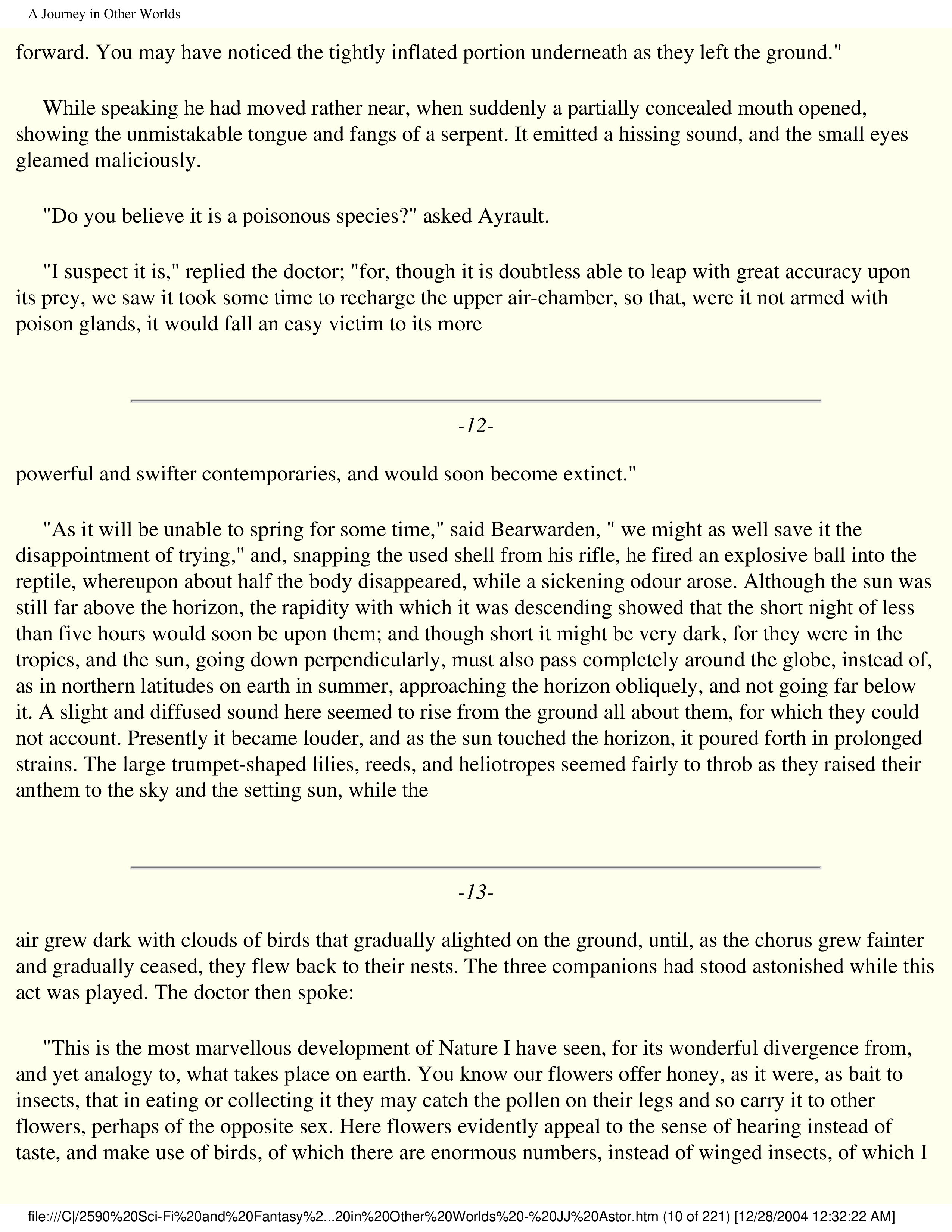 A Journey in Other Worlds

forward. You may have noticed the tightly inflated portion underneath as they left the ground."

While speaking he had moved rather near, when suddenly a partially concealed mouth opened, showing the unmistakable tongue and fangs of a serpent. It emitted a hissing sound, and the small eyes gleamed maliciously.

"Do you believe it is a poisonous species?" asked Ayrault.

"I suspect it is," replied the doctor; "for, though it is doubtless able to leap with great accuracy upon its prey, we saw it took some time to recharge the upper air-chamber, so that, were it not armed with poison glands, it would fall an easy victim to its more

-12-

powerful and swifter contemporaries, and would soon become extinct."

"As it will be unable to spring for some time," said Bearwarden, " we might as well save it the disappointment of trying," and, snapping the used shell from his rifle, he fired an explosive ball into the reptile, whereupon about half the body disappeared, while a sickening odour arose. Although the sun was still far above the horizon, the rapidity with which it was descending showed that the short night of less than five hours would soon be upon them; and though short it might be very dark, for they were in the tropics, and the sun, going down perpendicularly, must also pass completely around the globe, instead of, as in northern latitudes on earth in summer, approaching the horizon obliquely, and not going far below it. A slight and diffused sound here seemed to rise from the ground all about them, for which they could not account. Presently it became louder, and as the sun touched the horizon, it poured forth in prolonged strains. The large trumpet-shaped lilies, reeds, and heliotropes seemed fairly to throb as they raised their anthem to the sky and the setting sun, while the

-13-

air grew dark with clouds of birds that gradually alighted on the ground, until, as the chorus grew fainter and gradually ceased, they flew back to their nests. The three companions had stood astonished while this act was played. The doctor then spoke:

"This is the most marvellous development of Nature I have seen, for its wonderful divergence from, and yet analogy to, what takes place on earth. You know our flowers offer honey, as it were, as bait to insects, that in eating or collecting it they may catch the pollen on their legs and so carry it to other flowers, perhaps of the opposite sex. Here flowers evidently appeal to the sense of hearing instead of taste, and make use of birds, of which there are enormous numbers, instead of winged insects, of which I

file:///C|/2590%20Sci-Fi%20and%20Fantasy%2...20in%20Other%20Worlds%20-%20JJ%20Astor.htm (10 of 221) [12/28/2004 12:32:22 AM]